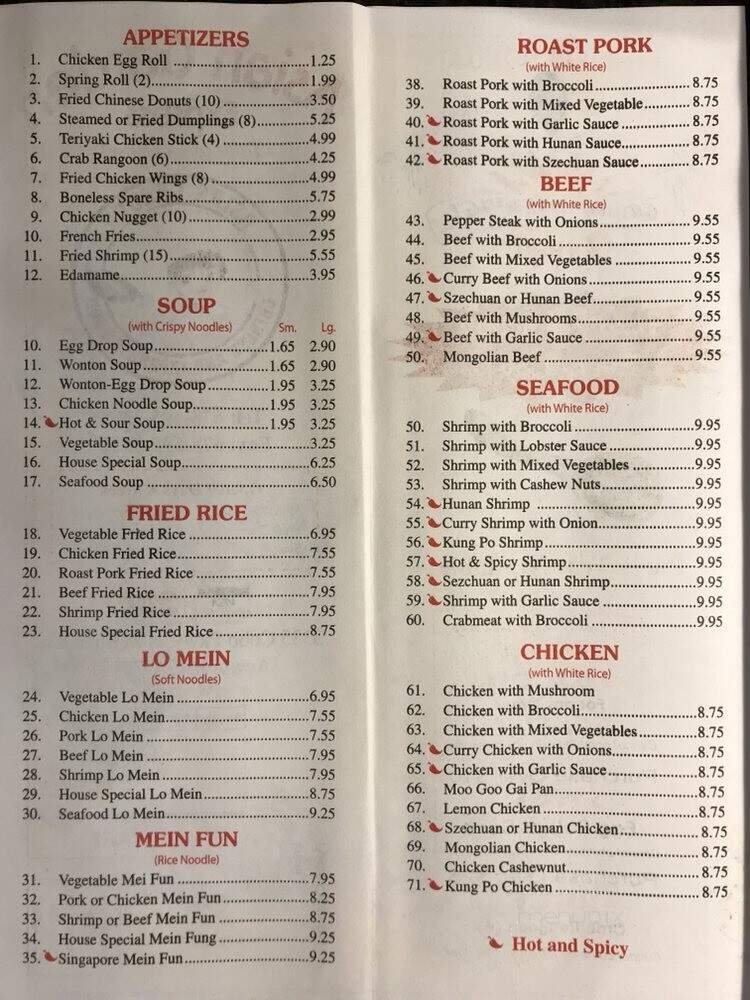 APPETIZERS

1. Chicken Egg Roll 1.25
2. Spring Roll (2) 1.99
3. Fried Chinese Donuts (10) 3.50
4. Steamed or Fried Dumplings (8) 5.25
5. Teriyaki Chicken Stick (4) 4.99
6. Crab Rangoon (6) 4.25
7. Fried Chicken Wings (8) 4.99
8. Boneless Spare Ribs 5.75
9. Chicken Nugget (10) 2.99
10. French Fries 2.95
11. Fried Shrimp (15) 5.55
12. Edamame 3.95

SOUP
(with Crispy Noodles) Sm. Lg.

10. Egg Drop Soup 1.65 2.90
11. Wonton Soup 1.65 2.90
12. Wonton-Egg Drop Soup 1.95 3.25
13. Chicken Noodle Soup 1.95 3.25
14. Hot & Sour Soup 1.95 3.25
15. Vegetable Soup 3.25
16. House Special Soup 6.25
17. Seafood Soup 6.50

FRIED RICE

18. Vegetable Fried Rice 6.95
19. Chicken Fried Rice 7.55
20. Roast Pork Fried Rice 7.55
21. Beef Fried Rice 7.95
22. Shrimp Fried Rice 7.95
23. House Special Fried Rice 8.75

LO MEIN
(Soft Noodles)

24. Vegetable Lo Mein 6.95
25. Chicken Lo Mein 7.55
26. Pork Lo Mein 7.55
27. Beef Lo Mein 7.95
28. Shrimp Lo Mein 7.95
29. House Special Lo Mein 8.75
30. Seafood Lo Mein 9.25

MEIN FUN
(Rice Noodle)

31. Vegetable Mei Fun 7.95
32. Pork or Chicken Mein Fun 8.25
33. Shrimp or Beef Mein Fun 8.75
34. House Special Mein Fung 9.25
35. Singapore Mein Fun 9.25

ROAST PORK
(with White Rice)

38. Roast Pork with Broccoli 8.75
39. Roast Pork with Mixed Vegetable 8.75
40. Roast Pork with Garlic Sauce 8.75
41. Roast Pork with Hunan Sauce 8.75
42. Roast Pork with Szechuan Sauce 8.75

BEEF
(with White Rice)

43. Pepper Steak with Onions 9.55
44. Beef with Broccoli 9.55
45. Beef with Mixed Vegetables 9.55
46. Curry Beef with Onions 9.55
47. Szechuan or Hunan Beef 9.55
48. Beef with Mushrooms 9.55
49. Beef with Garlic Sauce 9.55
50. Mongolian Beef 9.55

SEAFOOD
(with White Rice)

50. Shrimp with Broccoli 9.95
51. Shrimp with Lobster Sauce 9.95
52. Shrimp with Mixed Vegetables 9.95
53. Shrimp with Cashew Nuts 9.95
54. Hunan Shrimp 9.95
55. Curry Shrimp with Onion 9.95
56. Kung Po Shrimp 9.95
57. Hot & Spicy Shrimp 9.95
58. Sezchuan or Hunan Shrimp 9.95
59. Shrimp with Garlic Sauce 9.95
60. Crabmeat with Broccoli 9.95

CHICKEN
(with White Rice)

61. Chicken with Mushroom
62. Chicken with Broccoli 8.75
63. Chicken with Mixed Vegetables 8.75
64. Curry Chicken with Onions 8.75
65. Chicken with Garlic Sauce 8.75
66. Moo Goo Gai Pan 8.75
67. Lemon Chicken 8.75
68. Szechuan or Hunan Chicken 8.75
69. Mongolian Chicken 8.75
70. Chicken Cashewnut 8.75
71. Kung Po Chicken 8.75

Hot and Spicy